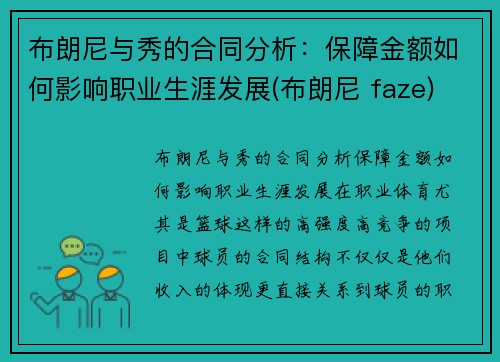 布朗尼与秀的合同分析：保障金额如何影响职业生涯发展(布朗尼 faze)

布朗尼与秀的合同分析保障金额如何影响职业生涯发展在职业体育尤其是篮球这样的高强度高竞争的项目中球员的合同结构不仅仅是他们收入的体现更直接关系到球员的职